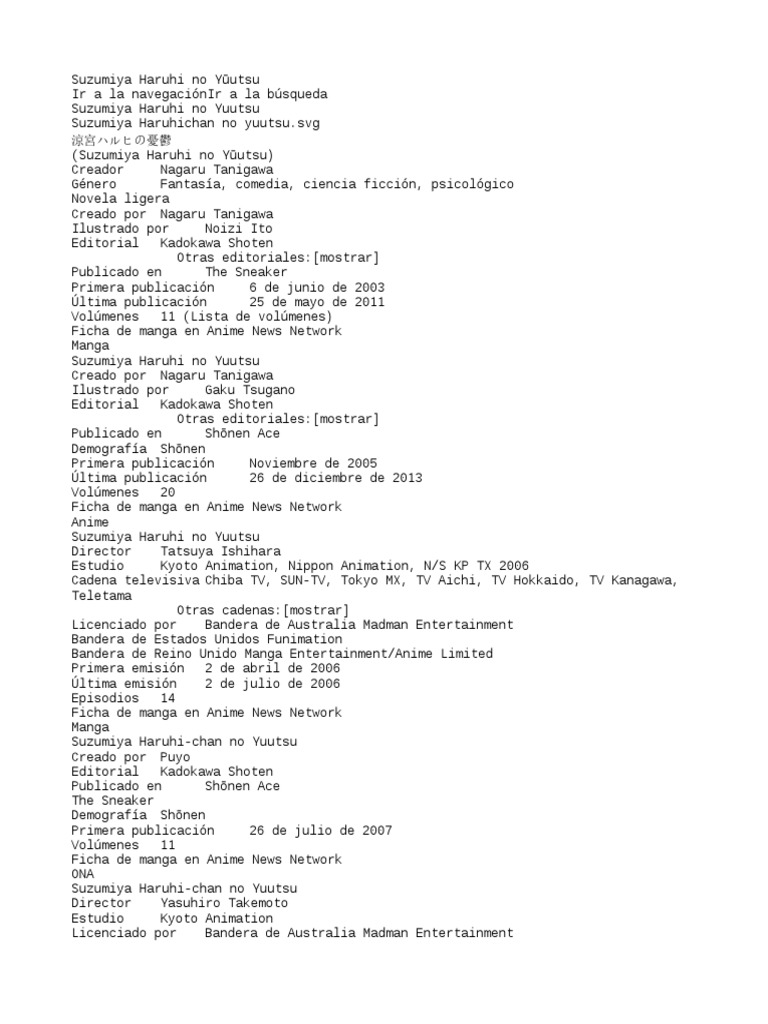 Suzumiya Haruhi no Yūutsu
Ir a la navegaciónIr a la búsqueda
Suzumiya Haruhi no Yuutsu
Suzumiya Haruhichan no yuutsu.svg
涼宮ハルヒの憂鬱
(Suzumiya Haruhi no Yūutsu)
Creador Nagaru Tanigawa
Género Fantasía, comedia, ciencia ficción, psicológico
Novela ligera
Creado por Nagaru Tanigawa
Ilustrado por Noizi Ito
Editorial Kadokawa Shoten
Otras editoriales:[mostrar]
Publicado en The Sneaker
Primera publicación 6 de junio de 2003
Última publicación 25 de mayo de 2011
Volúmenes 11 (Lista de volúmenes)
Ficha de manga en Anime News Network
Manga
Suzumiya Haruhi no Yuutsu
Creado por Nagaru Tanigawa
Ilustrado por Gaku Tsugano
Editorial Kadokawa Shoten
Otras editoriales:[mostrar]
Publicado en Shōnen Ace
Demografía Shōnen
Primera publicación Noviembre de 2005
Última publicación 26 de diciembre de 2013
Volúmenes 20
Ficha de manga en Anime News Network
Anime
Suzumiya Haruhi no Yuutsu
Director Tatsuya Ishihara
Estudio Kyoto Animation, Nippon Animation, N/S KP TX 2006
Cadena televisiva Chiba TV, SUN-TV, Tokyo MX, TV Aichi, TV Hokkaido, TV Kanagawa, Teletama
Otras cadenas:[mostrar]
Licenciado por Bandera de Australia Madman Entertainment
Bandera de Estados Unidos Funimation
Bandera de Reino Unido Manga Entertainment/Anime Limited
Primera emisión 2 de abril de 2006
Última emisión 2 de julio de 2006
Episodios 14
Ficha de manga en Anime News Network
Manga
Suzumiya Haruhi-chan no Yuutsu
Creado por Puyo
Editorial Kadokawa Shoten
Publicado en Shōnen Ace
The Sneaker
Demografía Shōnen
Primera publicación 26 de julio de 2007
Volúmenes 11
Ficha de manga en Anime News Network
ONA
Suzumiya Haruhi-chan no Yuutsu
Director Yasuhiro Takemoto
Estudio Kyoto Animation
Licenciado por Bandera de Australia Madman Entertainment